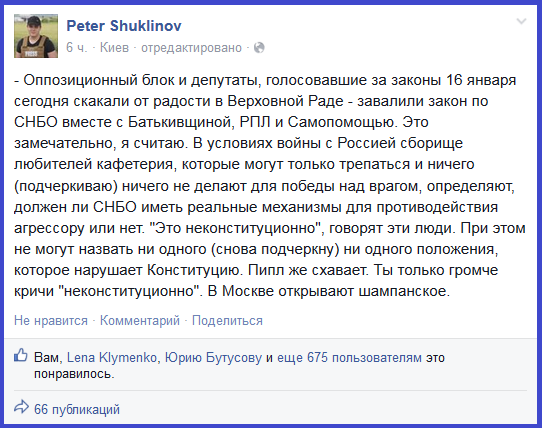 Peter Shuklinov
6 ч. · Киев · отредактировано ·

- Оппозиционный блок и депутаты, голосовавшие за законы 16 января сегодня скакали от радости в Верховной Раде - завалили закон по СНБО вместе с Батькивщиной, РПЛ и Самопомощью. Это замечательно, я считаю. В условиях войны с Россией сборище любителей кафетерия, которые могут только трепаться и ничего (подчеркиваю) ничего не делают для победы над врагом, определяют, должен ли СНБО иметь реальные механизмы для противодействия агрессору или нет. "Это неконституционно", говорят эти люди. При этом не могут назвать ни одного (снова подчеркну) ни одного положения, которое нарушает Конституцию. Пипл же схавает. Ты только громче кричи "неконституционно". В Москве открывают шампанское.

Не нравится · Комментарий · Поделиться

Вам, Lena Klymenko, Юрию Бутусову и еще 675 пользователям это понравилось.

66 публикаций